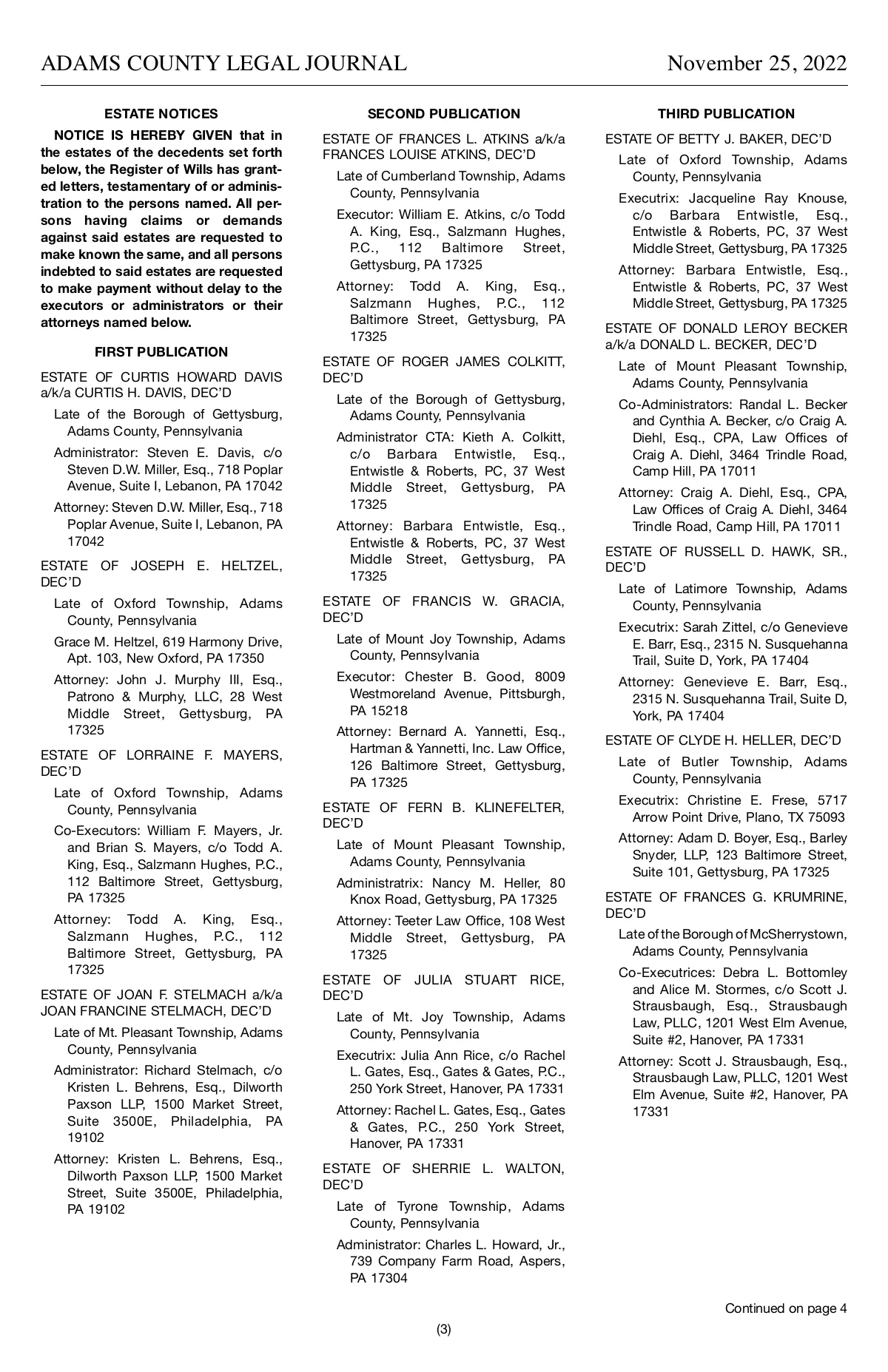 ADAMS COUNTY LEGAL JOURNAL November 25, 2022

ESTATE NOTICES

NOTICE IS HEREBY GIVEN that in the estates of the decedents set forth below, the Register of Wills has granted letters, testamentary of or administration to the persons named. All persons having claims or demands against said estates are requested to make known the same, and all persons indebted to said estates are requested to make payment without delay to the executors or administrators or their attorneys named below.

FIRST PUBLICATION

ESTATE OF CURTIS HOWARD DAVIS a/k/a CURTIS H. DAVIS, DEC'D

Late of the Borough of Gettysburg, Adams County, Pennsylvania

Administrator: Steven E. Davis, c/o Steven D.W. Miller, Esq., 718 Poplar Avenue, Suite I, Lebanon, PA 17042

Attorney: Steven D.W. Miller, Esq., 718 Poplar Avenue, Suite I, Lebanon, PA 17042

ESTATE OF JOSEPH E. HELTZEL, DEC'D

Late of Oxford Township, Adams County, Pennsylvania

Grace M. Heltzel, 619 Harmony Drive, Apt. 103, New Oxford, PA 17350

Attorney: John J. Murphy III, Esq., Patrono & Murphy, LLC, 28 West Middle Street, Gettysburg, PA 17325

ESTATE OF LORRAINE F. MAYERS, DEC'D

Late of Oxford Township, Adams County, Pennsylvania

Co-Executors: William F. Mayers, Jr. and Brian S. Mayers, c/o Todd A. King, Esq., Salzmann Hughes, P.C., 112 Baltimore Street, Gettysburg, PA 17325

Attorney: Todd A. King, Esq., Salzmann Hughes, P.C., 112 Baltimore Street, Gettysburg, PA 17325

ESTATE OF JOAN F. STELMACH a/k/a JOAN FRANCINE STELMACH, DEC'D

Late of Mt. Pleasant Township, Adams County, Pennsylvania

Administrator: Richard Stelmach, c/o Kristen L. Behrens, Esq., Dilworth Paxson LLP, 1500 Market Street, Suite 3500E, Philadelphia, PA 19102

Attorney: Kristen L. Behrens, Esq., Dilworth Paxson LLP, 1500 Market Street, Suite 3500E, Philadelphia, PA 19102

SECOND PUBLICATION

ESTATE OF FRANCES L. ATKINS a/k/a FRANCES LOUISE ATKINS, DEC'D

Late of Cumberland Township, Adams County, Pennsylvania

Executor: William E. Atkins, c/o Todd A. King, Esq., Salzmann Hughes, P.C., 112 Baltimore Street, Gettysburg, PA 17325

Attorney: Todd A. King, Esq., Salzmann Hughes, P.C., 112 Baltimore Street, Gettysburg, PA 17325

ESTATE OF ROGER JAMES COLKITT, DEC'D

Late of the Borough of Gettysburg, Adams County, Pennsylvania

Administrator CTA: Kieth A. Colkitt, c/o Barbara Entwistle, Esq., Entwistle & Roberts, PC, 37 West Middle Street, Gettysburg, PA 17325

Attorney: Barbara Entwistle, Esq., Entwistle & Roberts, PC, 37 West Middle Street, Gettysburg, PA 17325

ESTATE OF FRANCIS W. GRACIA, DEC'D

Late of Mount Joy Township, Adams County, Pennsylvania

Executor: Chester B. Good, 8009 Westmoreland Avenue, Pittsburgh, PA 15218

Attorney: Bernard A. Yannetti, Esq., Hartman & Yannetti, Inc. Law Office, 126 Baltimore Street, Gettysburg, PA 17325

ESTATE OF FERN B. KLINEFELTER, DEC'D

Late of Mount Pleasant Township, Adams County, Pennsylvania

Administratrix: Nancy M. Heller, 80 Knox Road, Gettysburg, PA 17325

Attorney: Teeter Law Office, 108 West Middle Street, Gettysburg, PA 17325

ESTATE OF JULIA STUART RICE, DEC'D

Late of Mt. Joy Township, Adams County, Pennsylvania

Executrix: Julia Ann Rice, c/o Rachel L. Gates, Esq., Gates & Gates, P.C., 250 York Street, Hanover, PA 17331

Attorney: Rachel L. Gates, Esq., Gates & Gates, P.C., 250 York Street, Hanover, PA 17331

ESTATE OF SHERRIE L. WALTON, DEC'D

Late of Tyrone Township, Adams County, Pennsylvania

Administrator: Charles L. Howard, Jr., 739 Company Farm Road, Aspers, PA 17304

THIRD PUBLICATION

ESTATE OF BETTY J. BAKER, DEC'D

Late of Oxford Township, Adams County, Pennsylvania

Executrix: Jacqueline Ray Knouse, c/o Barbara Entwistle, Esq., Entwistle & Roberts, PC, 37 West Middle Street, Gettysburg, PA 17325

Attorney: Barbara Entwistle, Esq., Entwistle & Roberts, PC, 37 West Middle Street, Gettysburg, PA 17325

ESTATE OF DONALD LEROY BECKER a/k/a DONALD L. BECKER, DEC'D

Late of Mount Pleasant Township, Adams County, Pennsylvania

Co-Administrators: Randal L. Becker and Cynthia A. Becker, c/o Craig A. Diehl, Esq., CPA, Law Offices of Craig A. Diehl, 3464 Trindle Road, Camp Hill, PA 17011

Attorney: Craig A. Diehl, Esq., CPA, Law Offices of Craig A. Diehl, 3464 Trindle Road, Camp Hill, PA 17011

ESTATE OF RUSSELL D. HAWK, SR., DEC'D

Late of Latimore Township, Adams County, Pennsylvania

Executrix: Sarah Zittel, c/o Genevieve E. Barr, Esq., 2315 N. Susquehanna Trail, Suite D, York, PA 17404

Attorney: Genevieve E. Barr, Esq., 2315 N. Susquehanna Trail, Suite D, York, PA 17404

ESTATE OF CLYDE H. HELLER, DEC'D

Late of Butler Township, Adams County, Pennsylvania

Executrix: Christine E. Frese, 5717 Arrow Point Drive, Plano, TX 75093

Attorney: Adam D. Boyer, Esq., Barley Snyder, LLP, 123 Baltimore Street, Suite 101, Gettysburg, PA 17325

ESTATE OF FRANCES G. KRUMRINE, DEC'D

Late of the Borough of McSherrystown, Adams County, Pennsylvania

Co-Executrices: Debra L. Bottomley and Alice M. Stormes, c/o Scott J. Strausbaugh, Esq., Strausbaugh Law, PLLC, 1201 West Elm Avenue, Suite #2, Hanover, PA 17331

Attorney: Scott J. Strausbaugh, Esq., Strausbaugh Law, PLLC, 1201 West Elm Avenue, Suite #2, Hanover, PA 17331

Continued on page 4

(3)